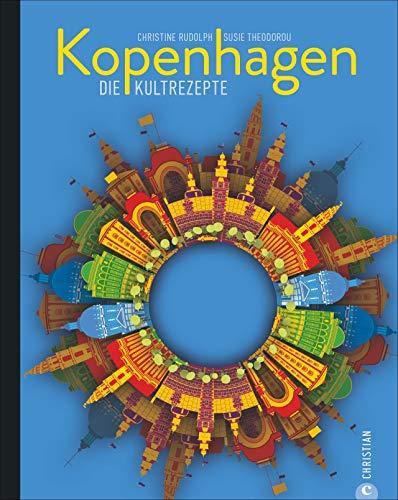 CHRISTINE RUDOLPH SUSIE THEODOROU

Kopenhagen

DIE KULTREZEPTE

CHRISTIAN